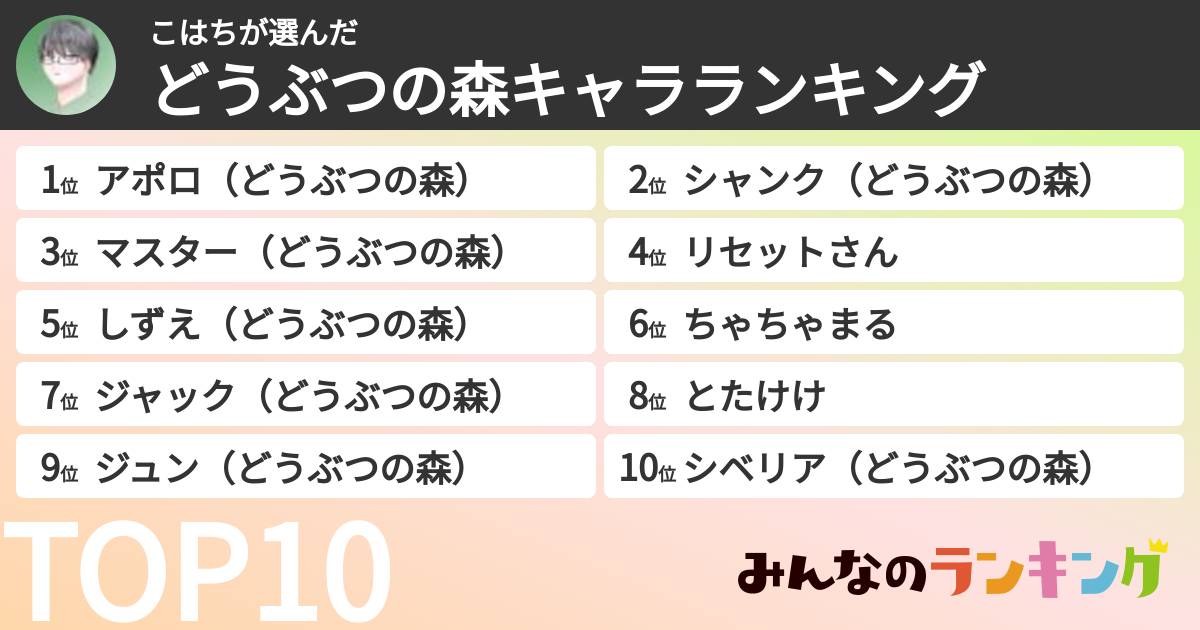 こはちが選んだ
どうぶつの森キャラランキング

1位 アポロ（どうぶつの森）

2位 シャンク（どうぶつの森）

3位 マスター（どうぶつの森）

4位 リセットさん

5位 しずえ（どうぶつの森）

6位 ちゃちゃまる

7位 ジャック（どうぶつの森）

8位 とたけけ

9位 ジュン（どうぶつの森）

10位 シベリア（どうぶつの森）

TOP10

みんなのランキング